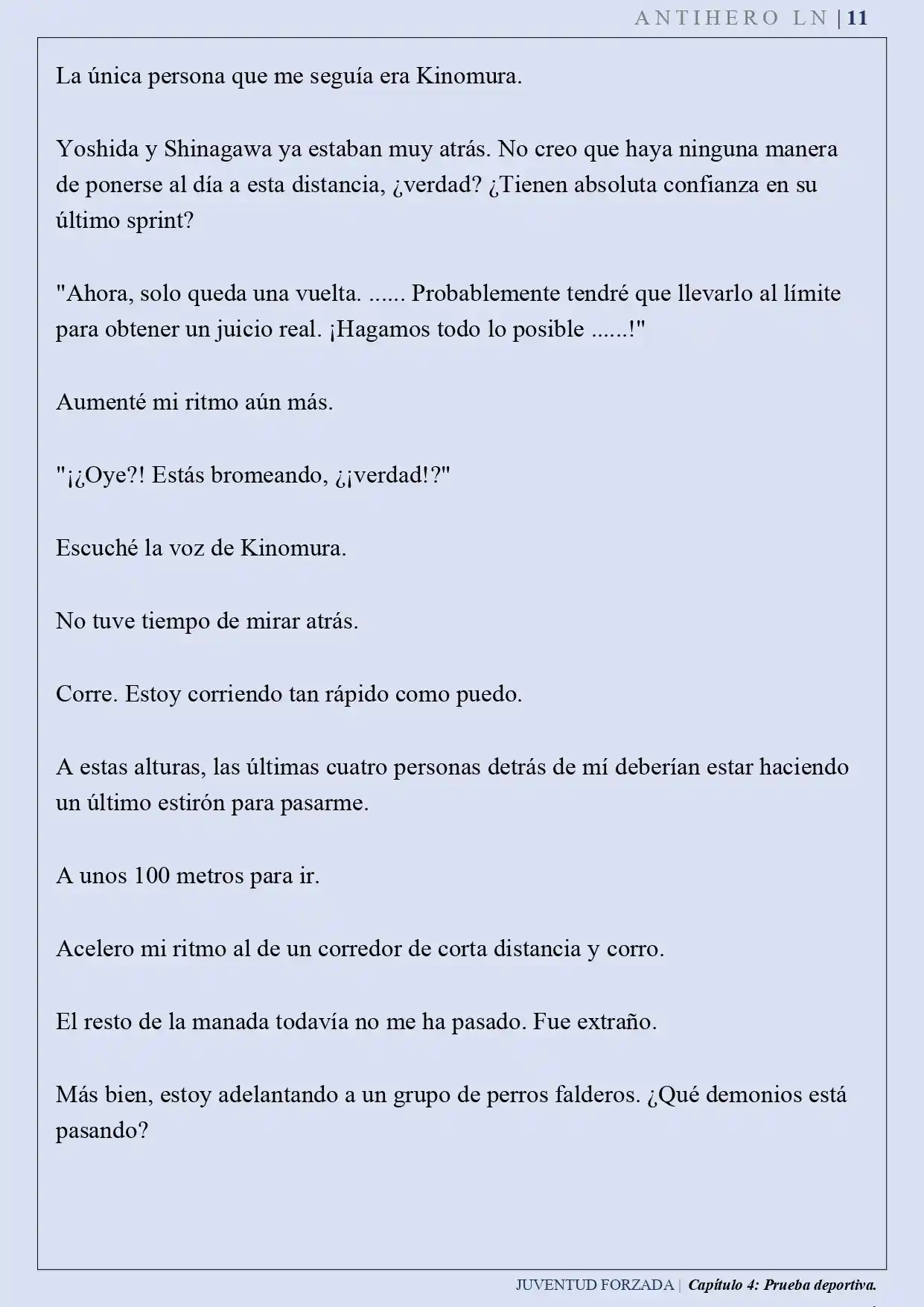 ANTIHERO LN | 11

La única persona que me seguía era Kinomura.

Yoshida y Shinagawa ya estaban muy atrás. No creo que haya ninguna manera de ponerse al día a esta distancia, ¿verdad? ¿Tienen absoluta confianza en su último sprint?

"Ahora, solo queda una vuelta. ...... Probablemente tendré que llevarlo al límite para obtener un juicio real. ¡Hagamos todo lo posible ......!"

Aumenté mi ritmo aún más.

"¡¿Oye?! Estás bromeando, ¿¡verdad!?"

Escuché la voz de Kinomura.

No tuve tiempo de mirar atrás.

Corre. Estoy corriendo tan rápido como puedo.

A estas alturas, las últimas cuatro personas detrás de mí deberían estar haciendo un último estirón para pasarme.

A unos 100 metros para ir.

Acelero mi ritmo al de un corredor de corta distancia y corro.

El resto de la manada todavía no me ha pasado. Fue extraño.

Más bien, estoy adelantando a un grupo de perros falderos. ¿Qué demonios está pasando?

JUVENTUD FORZADA | Capítulo 4: Prueba deportiva.